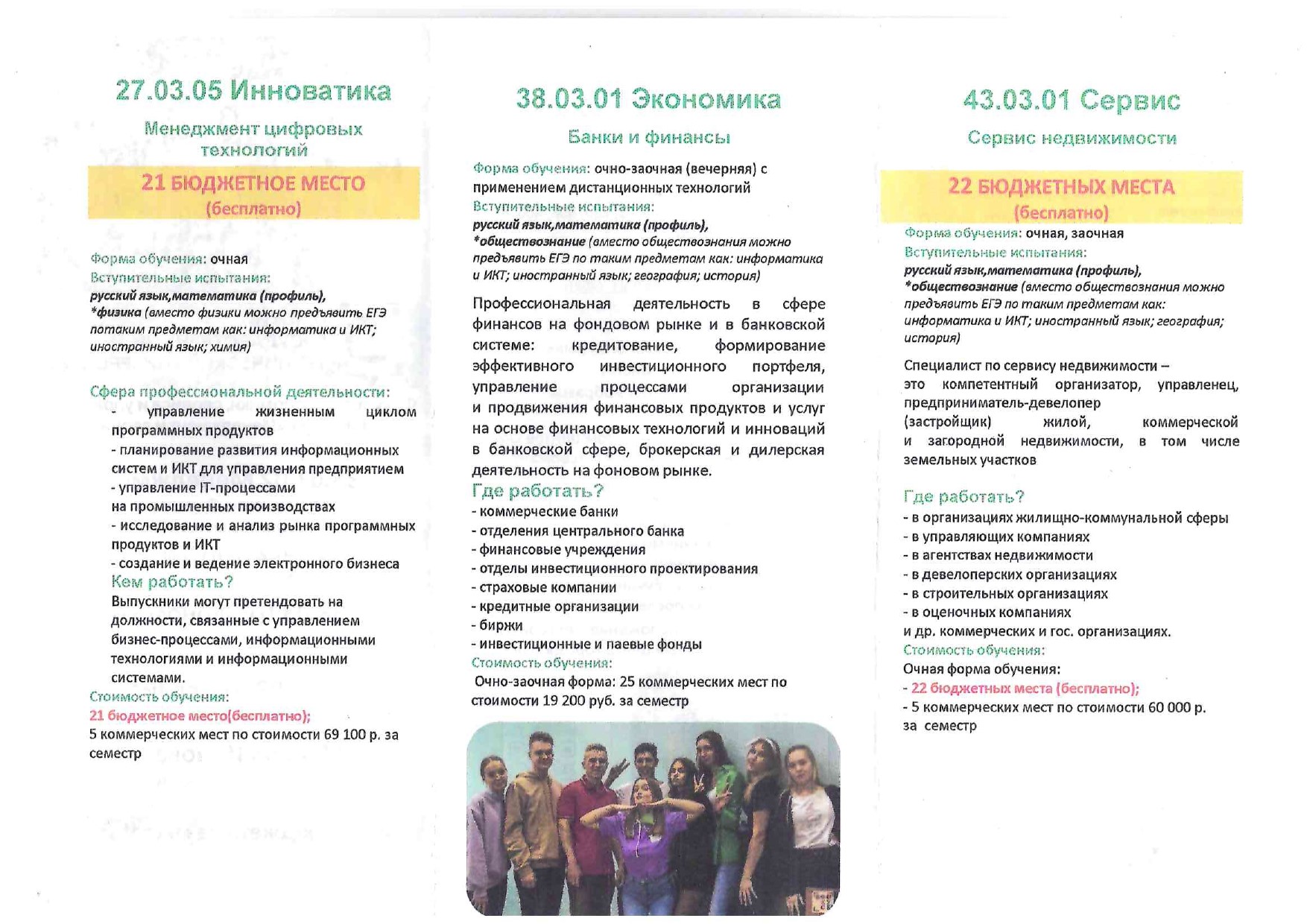 27.03.05 Инноватика

Менеджмент цифровых технологий

21 БЮДЖЕТНОЕ МЕСТО
(бесплатно)

Форма обучения: очная
Вступительные испытания:
русский язык,математика (профиль),
*физика (вместо физики можно предъявить ЕГЭ потаким предметам как: информатика и ИКТ; иностранный язык; химия)

Сфера профессиональной деятельности:
- управление жизненным циклом программных продуктов
- планирование развития информационных систем и ИКТ для управления предприятием
- управление IT-процессами на промышленных производствах
- исследование и анализ рынка программных продуктов и ИКТ
- создание и ведение электронного бизнеса

Кем работать?
Выпускники могут претендовать на должности, связанные с управлением бизнес-процессами, информационными технологиями и информационными системами.
Стоимость обучения:
21 бюджетное место(бесплатно);
5 коммерческих мест по стоимости 69 100 р. за семестр

38.03.01 Экономика

Банки и финансы

Форма обучения: очно-заочная (вечерняя) с применением дистанционных технологий
Вступительные испытания:
русский язык,математика (профиль),
*обществознание (вместо обществознания можно предъявить ЕГЭ по таким предметам как: информатика и ИКТ; иностранный язык; география; история)

Профессиональная деятельность в сфере финансов на фондовом рынке и в банковской системе: кредитование, формирование эффективного инвестиционного портфеля, управление процессами организации и продвижения финансовых продуктов и услуг на основе финансовых технологий и инноваций в банковской сфере, брокерская и дилерская деятельность на фоновом рынке.

Где работать?
- коммерческие банки
- отделения центрального банка
- финансовые учреждения
- отделы инвестиционного проектирования
- страховые компании
- кредитные организации
- биржи
- инвестиционные и паевые фонды
Стоимость обучения:
Очно-заочная форма: 25 коммерческих мест по стоимости 19 200 руб. за семестр

43.03.01 Сервис

Сервис недвижимости

22 БЮДЖЕТНЫХ МЕСТА
(бесплатно)

Форма обучения: очная, заочная
Вступительные испытания:
русский язык,математика (профиль),
*обществознание (вместо обществознания можно предъявить ЕГЭ по таким предметам как: информатика и ИКТ; иностранный язык; география; история)

Специалист по сервису недвижимости – это компетентный организатор, управленец, предприниматель-девелопер (застройщик) жилой, коммерческой и загородной недвижимости, в том числе земельных участков

Где работать?
- в организациях жилищно-коммунальной сферы
- в управляющих компаниях
- в агентствах недвижимости
- в девелоперских организациях
- в строительных организациях
- в оценочных компаниях
и др. коммерческих и гос. организациях.
Стоимость обучения:
Очная форма обучения:
- 22 бюджетных места (бесплатно);
- 5 коммерческих мест по стоимости 60 000 р. за семестр